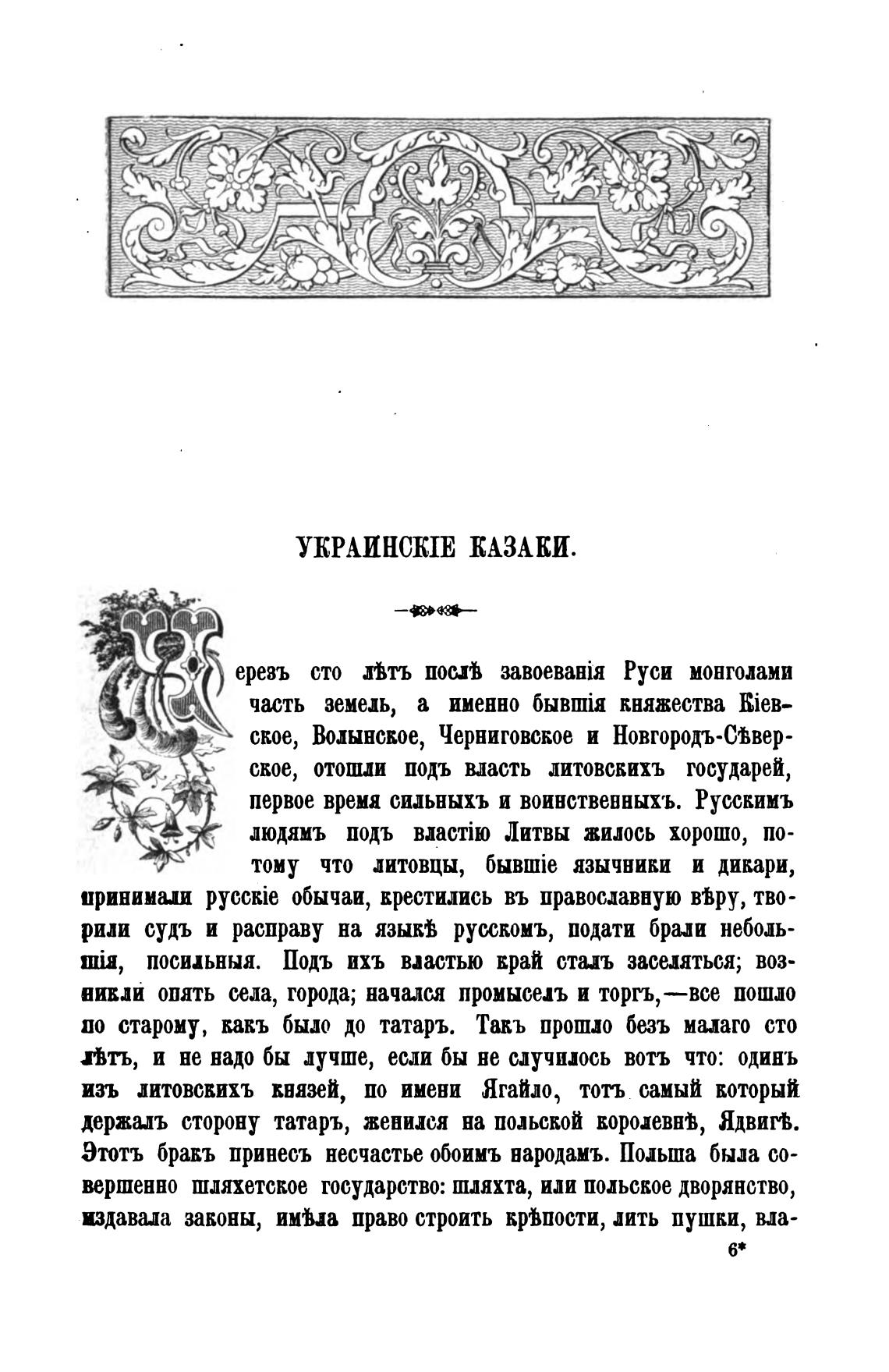 УКРАИНСКІЕ КАЗАКИ.

Черезъ сто лѣтъ послѣ завоеванія Руси монголами часть земель, а именно бывшія княжества Кіевское, Волынское, Черниговское и Новгородъ-Сѣверское, отошли подъ власть литовскихъ государей, первое время сильныхъ и воинственныхъ. Русскимъ людямъ подъ властію Литвы жилось хорошо, потому что литовцы, бывшіе язычники и дикари, принимали русскіе обычаи, крестились въ православную вѣру, творили судъ и расправу на языкѣ русскомъ, подати брали небольшія, посильныя. Подъ ихъ властью край сталъ заселяться; возникли опять села, города; начался промыселъ и торгъ,—все пошло по старому, какъ было до татаръ. Такъ прошло безъ малаго сто лѣтъ, и не надо бы лучше, если бы не случилось вотъ что: одинъ изъ литовскихъ князей, по имени Ягайло, тотъ самый который держалъ сторону татаръ, женился на польской королевнѣ, Ядвигѣ. Этотъ бракъ принесъ несчастье обоимъ народамъ. Польша была совершенно шляхетское государство: шляхта, или польское дворянство, издавала законы, имѣла право строить крѣпости, лить пушки, вла-

6*